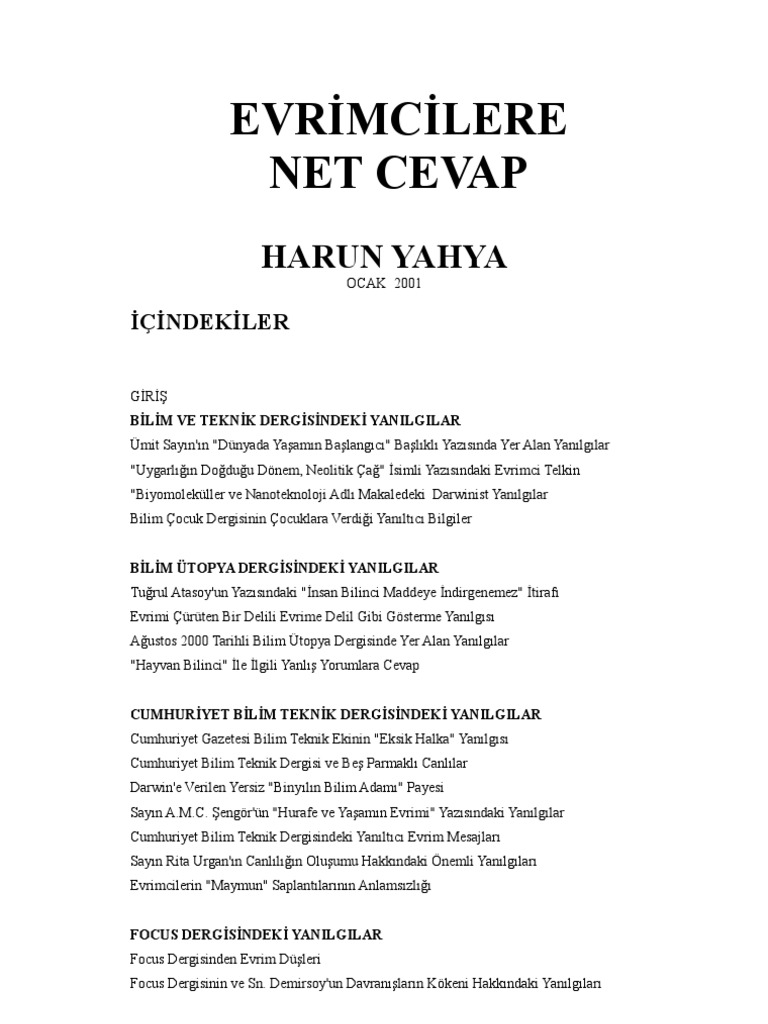 EVRİMCİLERE
NET CEVAP

HARUN YAHYA
OCAK 2001

İÇİNDEKİLER

GİRİŞ
BİLİM VE TEKNİK DERGİSİNDEKİ YANILGILAR
Ümit Sayın'ın "Dünyada Yaşamın Başlangıcı" Başlıklı Yazısında Yer Alan Yanılgılar
"Uygarlığın Doğduğu Dönem, Neolitik Çağ" İsimli Yazısındaki Evrimci Telkin
"Biyomoleküller ve Nanoteknoloji Adlı Makaledeki Darwinist Yanılgılar
Bilim Çocuk Dergisinin Çocuklara Verdiği Yanıltıcı Bilgiler

BİLİM ÜTOPYA DERGİSİNDEKİ YANILGILAR
Tuğrul Atasoy'un Yazısındaki "İnsan Bilinci Maddeye İndirgenemez" İtirafı
Evrimi Çürüten Bir Delili Evrime Delil Gibi Gösterme Yanılgısı
Ağustos 2000 Tarihli Bilim Ütopya Dergisinde Yer Alan Yanılgılar
"Hayvan Bilinci" İle İlgili Yanlış Yorumlara Cevap

CUMHURİYET BİLİM TEKNİK DERGİSİNDEKİ YANILGILAR
Cumhuriyet Gazetesi Bilim Teknik Ekinin "Eksik Halka" Yanılgısı
Cumhuriyet Bilim Teknik Dergisi ve Beş Parmaklı Canlılar
Darwin'e Verilen Yersiz "Binyılın Bilim Adamı" Payesi
Sayın A.M.C. Şengör'ün "Hurafe ve Yaşamın Evrimi" Yazısındaki Yanılgılar
Cumhuriyet Bilim Teknik Dergisindeki Yanıltıcı Evrim Mesajları
Sayın Rita Urgan'ın Canlılığın Oluşumu Hakkındaki Önemli Yanılgıları
Evrimcilerin "Maymun" Saplantılarının Anlamsızlığı

FOCUS DERGİSİNDEKİ YANILGILAR
Focus Dergisinden Evrim Düşleri
Focus Dergisinin ve Sn. Demirsoy'un Davranışların Kökeni Hakkındaki Yanılgıları